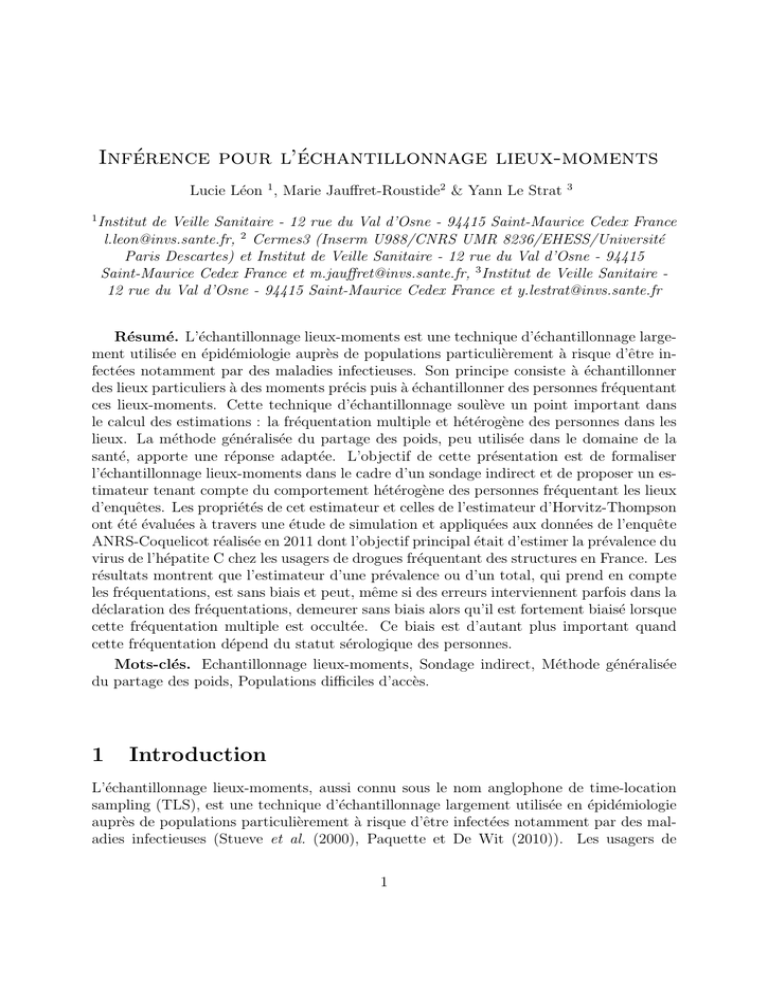 Inférence pour l'échantillonnage lieux-moments

Lucie Léon $^1$, Marie Jauffret-Roustide$^2$ & Yann Le Strat $^3$

$^1$Institut de Veille Sanitaire - 12 rue du Val d'Osne - 94415 Saint-Maurice Cedex France l.leon@invs.sante.fr, $^2$ Cermes3 (Inserm U988/CNRS UMR 8236/EHESS/Université Paris Descartes) et Institut de Veille Sanitaire - 12 rue du Val d'Osne - 94415 Saint-Maurice Cedex France et m.jauffret@invs.sante.fr, $^3$Institut de Veille Sanitaire - 12 rue du Val d'Osne - 94415 Saint-Maurice Cedex France et y.lestrat@invs.sante.fr

Résumé. L'échantillonnage lieux-moments est une technique d'échantillonnage largement utilisée en épidémiologie auprès de populations particulièrement à risque d'être infectées notamment par des maladies infectieuses. Son principe consiste à échantillonner des lieux particuliers à des moments précis puis à échantillonner des personnes fréquentant ces lieux-moments. Cette technique d'échantillonnage soulève un point important dans le calcul des estimations : la fréquentation multiple et hétérogène des personnes dans les lieux. La méthode généralisée du partage des poids, peu utilisée dans le domaine de la santé, apporte une réponse adaptée. L'objectif de cette présentation est de formaliser l'échantillonnage lieux-moments dans le cadre d'un sondage indirect et de proposer un estimateur tenant compte du comportement hétérogène des personnes fréquentant les lieux d'enquêtes. Les propriétés de cet estimateur et celles de l'estimateur d'Horvitz-Thompson ont été évaluées à travers une étude de simulation et appliquées aux données de l'enquête ANRS-Coquelicot réalisée en 2011 dont l'objectif principal était d'estimer la prévalence du virus de l'hépatite C chez les usagers de drogues fréquentant des structures en France. Les résultats montrent que l'estimateur d'une prévalence ou d'un total, qui prend en compte les fréquentations, est sans biais et peut, même si des erreurs interviennent parfois dans la déclaration des fréquentations, demeurer sans biais alors qu'il est fortement biaisé lorsque cette fréquentation multiple est occultée. Ce biais est d'autant plus important quand cette fréquentation dépend du statut sérologique des personnes.

Mots-clés. Echantillonnage lieux-moments, Sondage indirect, Méthode généralisée du partage des poids, Populations difficiles d'accès.

1 Introduction

L'échantillonnage lieux-moments, aussi connu sous le nom anglophone de time-location sampling (TLS), est une technique d'échantillonnage largement utilisée en épidémiologie auprès de populations particulièrement à risque d'être infectées notamment par des maladies infectieuses (Stueve et al. (2000), Paquette et De Wit (2010)). Les usagers de

1